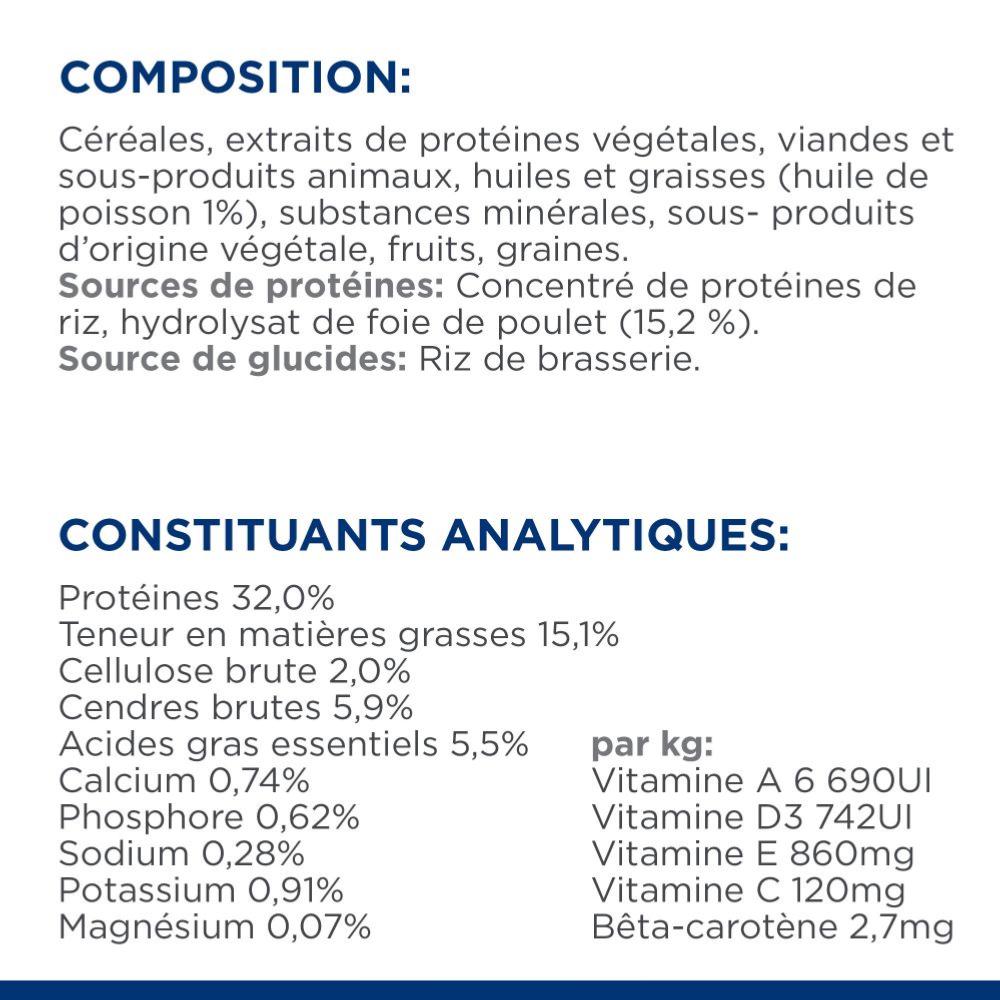 COMPOSITION:

Céréales, extraits de protéines végétales, viandes et sous-produits animaux, huiles et graisses (huile de poisson 1%), substances minérales, sous- produits d'origine végétale, fruits, graines.
Sources de protéines: Concentré de protéines de riz, hydrolysat de foie de poulet (15,2 %).
Source de glucides: Riz de brasserie.

CONSTITUANTS ANALYTIQUES:

Protéines 32,0%
Teneur en matières grasses 15,1%
Cellulose brute 2,0%
Cendres brutes 5,9%
Acides gras essentiels 5,5%
Calcium 0,74%
Phosphore 0,62%
Sodium 0,28%
Potassium 0,91%
Magnésium 0,07%

par kg:
Vitamine A 6 690UI
Vitamine D3 742UI
Vitamine E 860mg
Vitamine C 120mg
Bêta-carotène 2,7mg